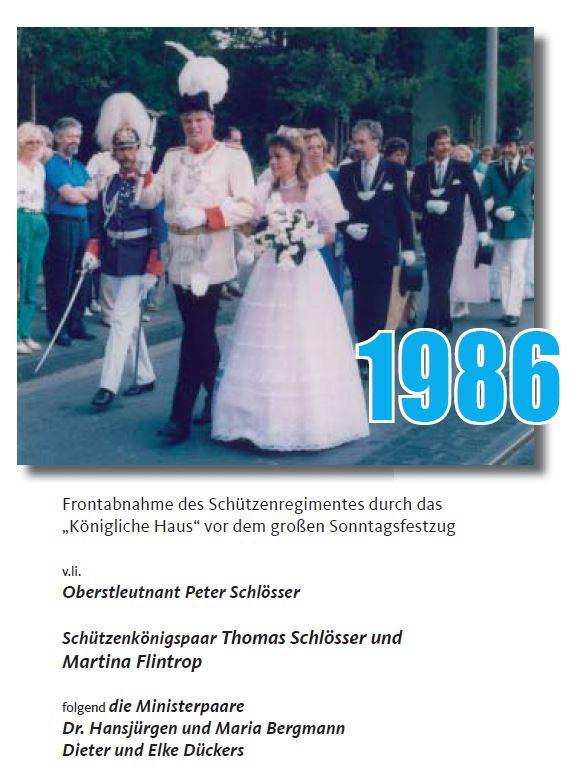 1986

Frontabnahme des Schützenregimentes durch das „Königliche Haus“ vor dem großen Sonntagsfestzug

v.li.
Oberstleutnant Peter Schlösser

Schützenkönigspaar Thomas Schlösser und Martina Flintrop

folgend die Ministerpaare
Dr. Hansjürgen und Maria Bergmann
Dieter und Elke Dückers